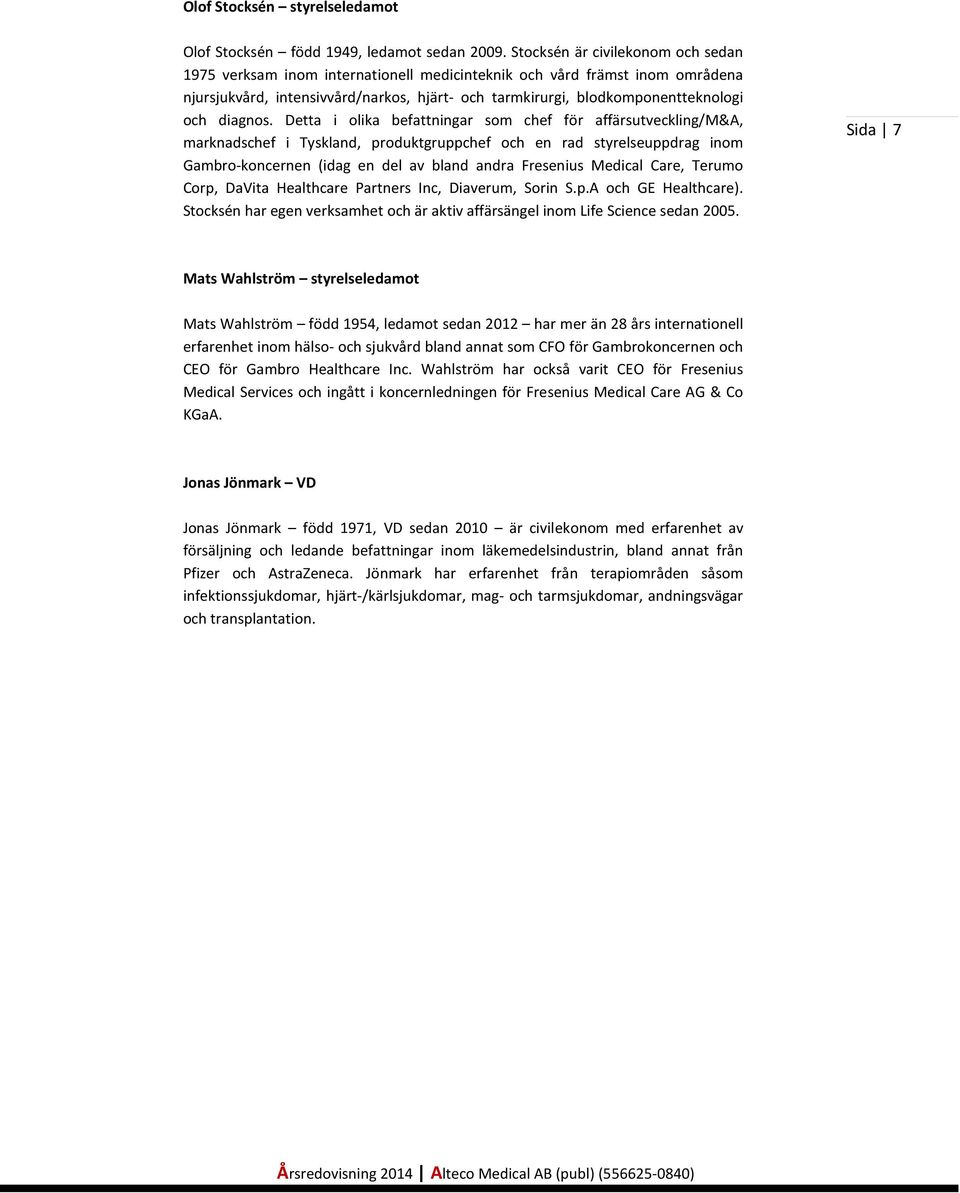 Olof Stocksén – styrelseledamot

Olof Stocksén – född 1949, ledamot sedan 2009. Stocksén är civilekonom och sedan 1975 verksam inom internationell medicinteknik och vård främst inom områdena njursjukvård, intensivvård/narkos, hjärt- och tarmkirurgi, blodkomponentteknologi och diagnos. Detta i olika befattningar som chef för affärsutveckling/M&A, marknadschef i Tyskland, produktgruppchef och en rad styrelseuppdrag inom Gambro-koncernen (idag en del av bland andra Fresenius Medical Care, Terumo Corp, DaVita Healthcare Partners Inc, Diaverum, Sorin S.p.A och GE Healthcare). Stocksén har egen verksamhet och är aktiv affärsängel inom Life Science sedan 2005.

Sida | 7

Mats Wahlström – styrelseledamot

Mats Wahlström – född 1954, ledamot sedan 2012 – har mer än 28 års internationell erfarenhet inom hälso- och sjukvård bland annat som CFO för Gambrokoncernen och CEO för Gambro Healthcare Inc. Wahlström har också varit CEO för Fresenius Medical Services och ingått i koncernledningen för Fresenius Medical Care AG & Co KGaA.

Jonas Jönmark – VD

Jonas Jönmark – född 1971, VD sedan 2010 – är civilekonom med erfarenhet av försäljning och ledande befattningar inom läkemedelsindustrin, bland annat från Pfizer och AstraZeneca. Jönmark har erfarenhet från terapiområden såsom infektionssjukdomar, hjärt-/kärlsjukdomar, mag- och tarmsjukdomar, andningsvägar och transplantation.

Årsredovisning 2014 | Alteco Medical AB (publ) (556625-0840)